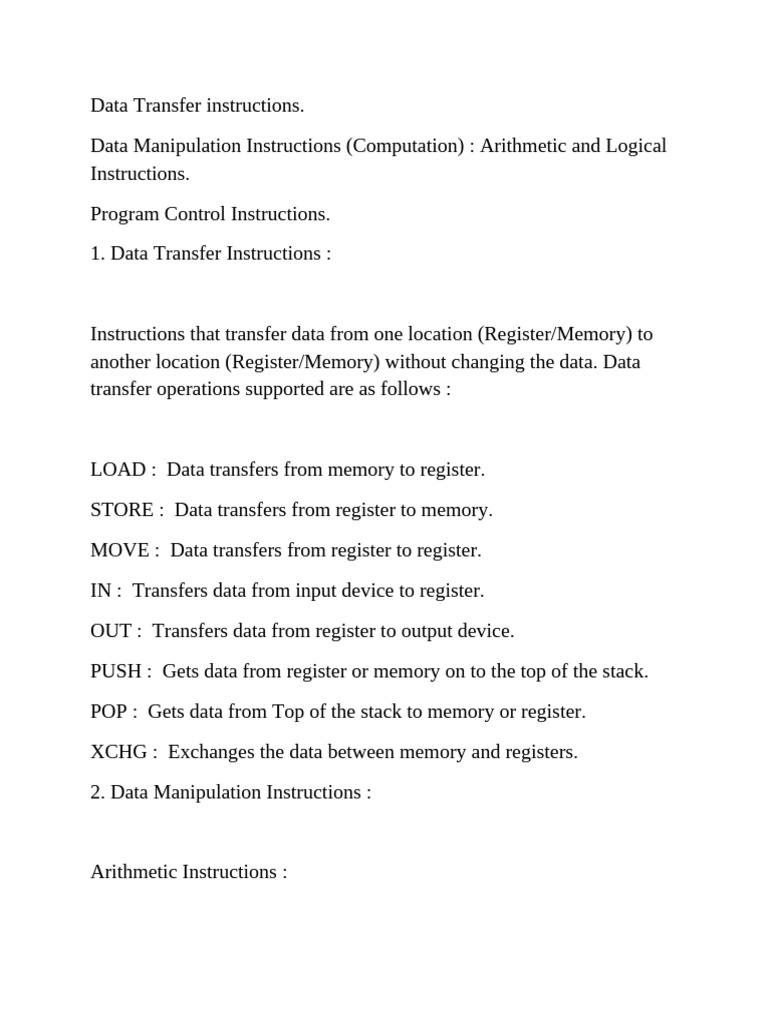 Data Transfer instructions.

Data Manipulation Instructions (Computation) : Arithmetic and Logical Instructions.

Program Control Instructions.

1. Data Transfer Instructions :

Instructions that transfer data from one location (Register/Memory) to another location (Register/Memory) without changing the data. Data transfer operations supported are as follows :

LOAD : Data transfers from memory to register.

STORE : Data transfers from register to memory.

MOVE : Data transfers from register to register.

IN : Transfers data from input device to register.

OUT : Transfers data from register to output device.

PUSH : Gets data from register or memory on to the top of the stack.

POP : Gets data from Top of the stack to memory or register.

XCHG : Exchanges the data between memory and registers.

2. Data Manipulation Instructions :

Arithmetic Instructions :